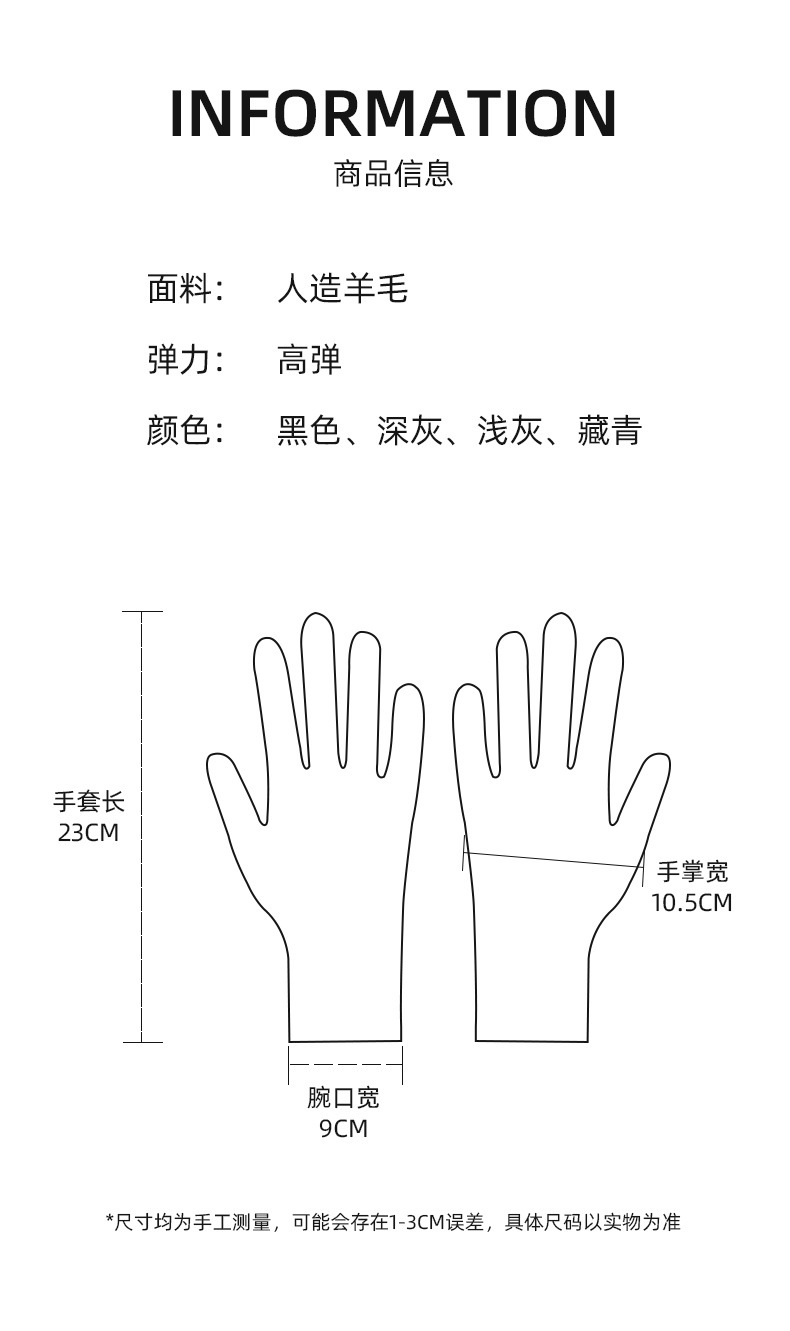 INFORMATION
商品信息

面料: 人造羊毛

弹力: 高弹

颜色: 黑色、深灰、浅灰、藏青

手套长
23CM

手掌宽
10.5CM

腕口宽
9CM

*尺寸均为手工测量，可能会存在1-3CM误差，具体尺码以实物为准